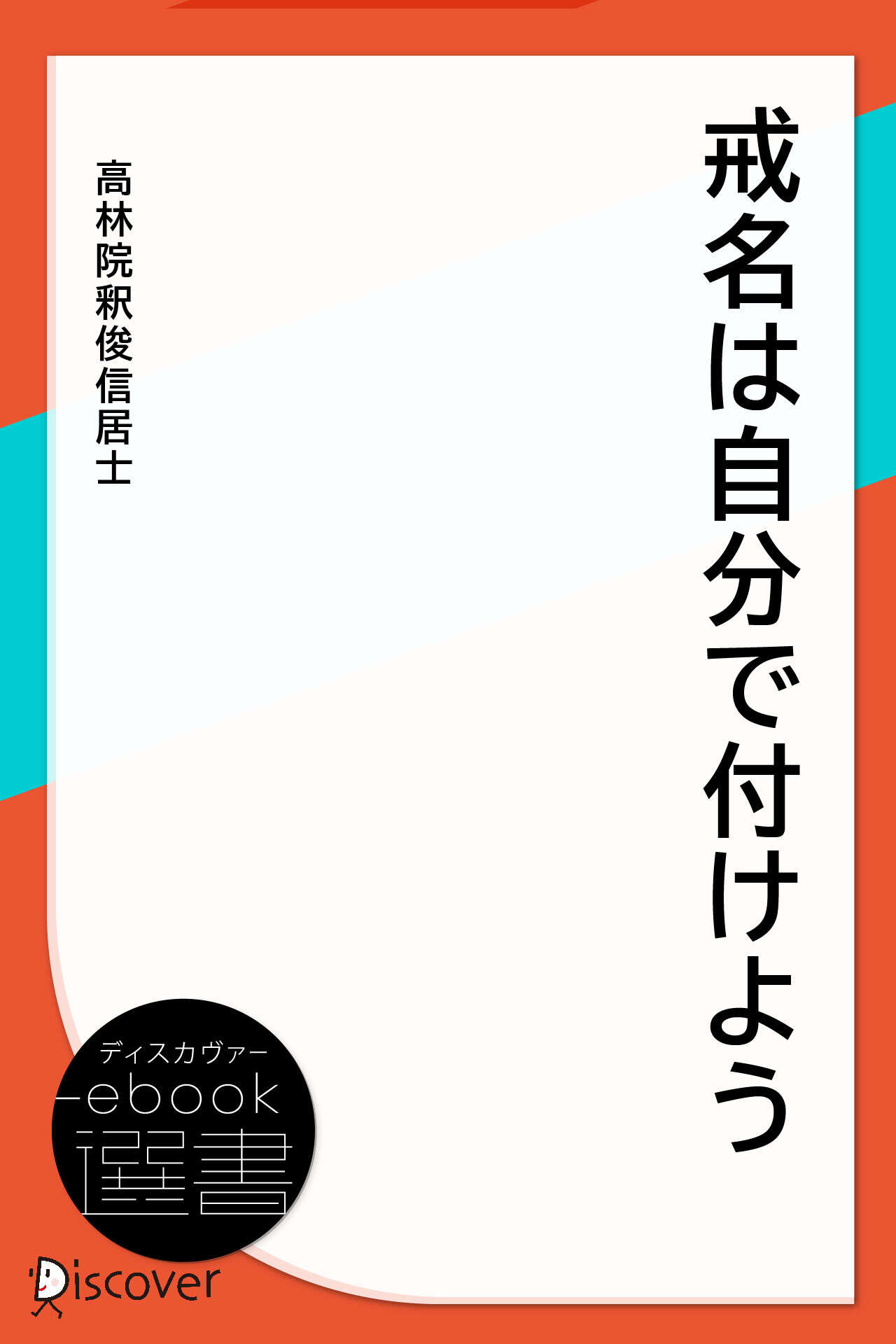 戒名は自分で付けよう

高林院釈俊信居士

ディスカヴァー
ebook
選書

Discover